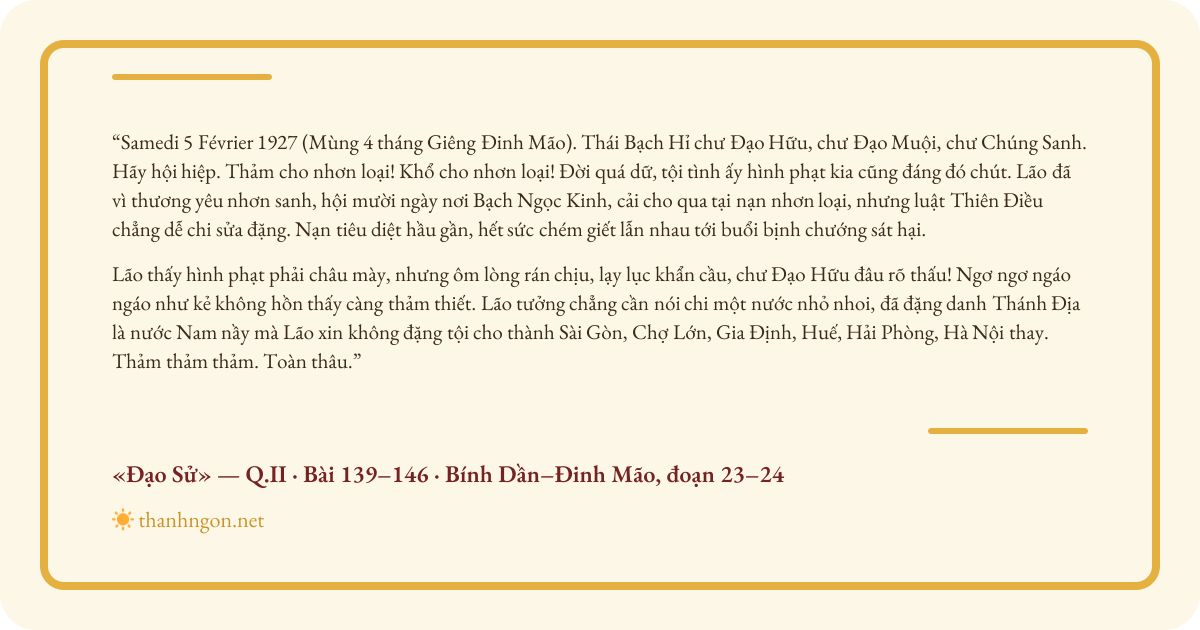 “Samedi 5 Février 1927 (Mùng 4 tháng Giêng Đinh Mão). Thái Bạch Hỉ chư Đạo Hữu, chư Đạo Muội, chư Chúng Sanh. Hãy hội hiệp. Thảm cho nhơn loại! Khổ cho nhơn loại! Đời quá dữ, tội tình ấy hình phạt kia cũng đáng đó chút. Lão đã vì thương yêu nhơn sanh, hội mười ngày nơi Bạch Ngọc Kinh, cải cho qua tại nạn nhơn loại, nhưng luật Thiên Điều chẳng dễ chi sửa đặng. Nạn tiêu diệt hầu gần, hết sức chém giết lẫn nhau tới buổi bịnh chướng sát hại.

Lão thấy hình phạt phải châu mày, nhưng ôm lòng rán chịu, lạy lục khẩn cầu, chư Đạo Hữu đâu rõ thấu! Ngơ ngơ ngáo ngáo như kẻ không hồn thấy càng thảm thiết. Lão tưởng chẳng cần nói chi một nước nhỏ nhoi, đã đặng danh Thánh Địa là nước Nam nầy mà Lão xin không đặng tội cho thành Sài Gòn, Chợ Lớn, Gia Định, Huế, Hải Phòng, Hà Nội thay. Thảm thảm thảm. Toàn thâu.”

«Đạo Sử» — Q.II · Bài 139–146 · Bính Dần–Đinh Mão, đoạn 23–24

thanhngon.net